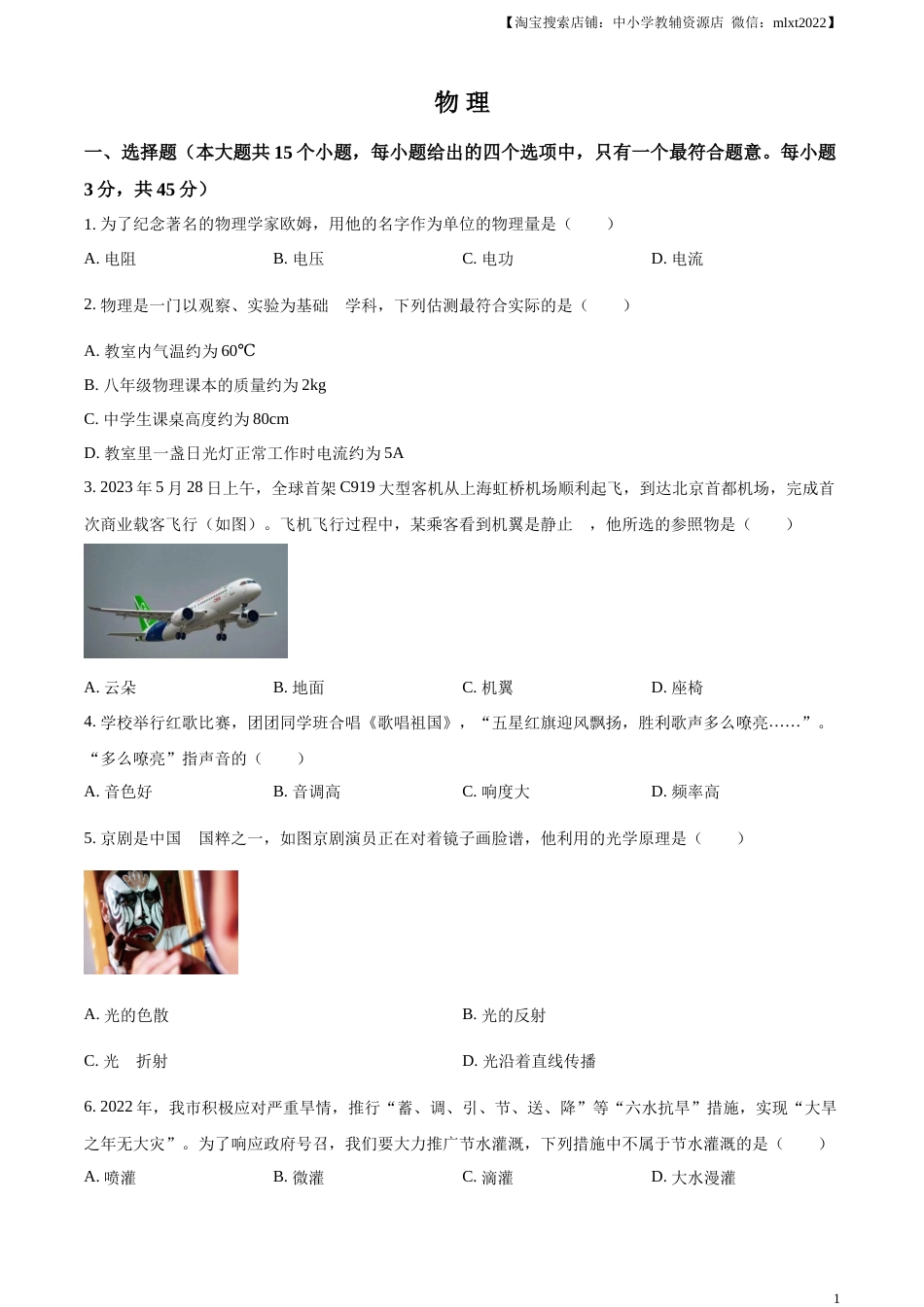 【淘宝搜索店铺：中小学教辅资源店 微信：mlxt2022】

物 理

一、选择题（本大题共 15 个小题，每小题给出的四个选项中，只有一个最符合题意。每小题 3 分，共 45 分）

1. 为了纪念著名的物理学家欧姆，用他的名字作为单位的物理量是（ ）

A. 电阻　　B. 电压　　C. 电功　　D. 电流

2. 物理是一门以观察、实验为基础 学科，下列估测最符合实际的是（ ）

A. 教室内气温约为 60℃

B. 八年级物理课本的质量约为 2kg

C. 中学生课桌高度约为 80cm

D. 教室里一盏日光灯正常工作时电流约为 5A

3. 2023 年 5 月 28 日上午，全球首架 C919 大型客机从上海虹桥机场顺利起飞，到达北京首都机场，完成首次商业载客飞行（如图）。飞机飞行过程中，某乘客看到机翼是静止 ，他所选的参照物是（ ）

A. 云朵　　B. 地面　　C. 机翼　　D. 座椅

4. 学校举行红歌比赛，团团同学班合唱《歌唱祖国》，“五星红旗迎风飘扬，胜利歌声多么嘹亮……”。“多么嘹亮”指声音的（ ）

A. 音色好　　B. 音调高　　C. 响度大　　D. 频率高

5. 京剧是中国 国粹之一，如图京剧演员正在对着镜子画脸谱，他利用的光学原理是（ ）

A. 光的色散　　B. 光的反射

C. 光 折射　　D. 光沿着直线传播

6. 2022 年，我市积极应对严重旱情，推行“蓄、调、引、节、送、降”等“六水抗旱”措施，实现“大旱之年无大灾”。为了响应政府号召，我们要大力推广节水灌溉，下列措施中不属于节水灌溉的是（ ）

A. 喷灌　　B. 微灌　　C. 滴灌　　D. 大水漫灌

1